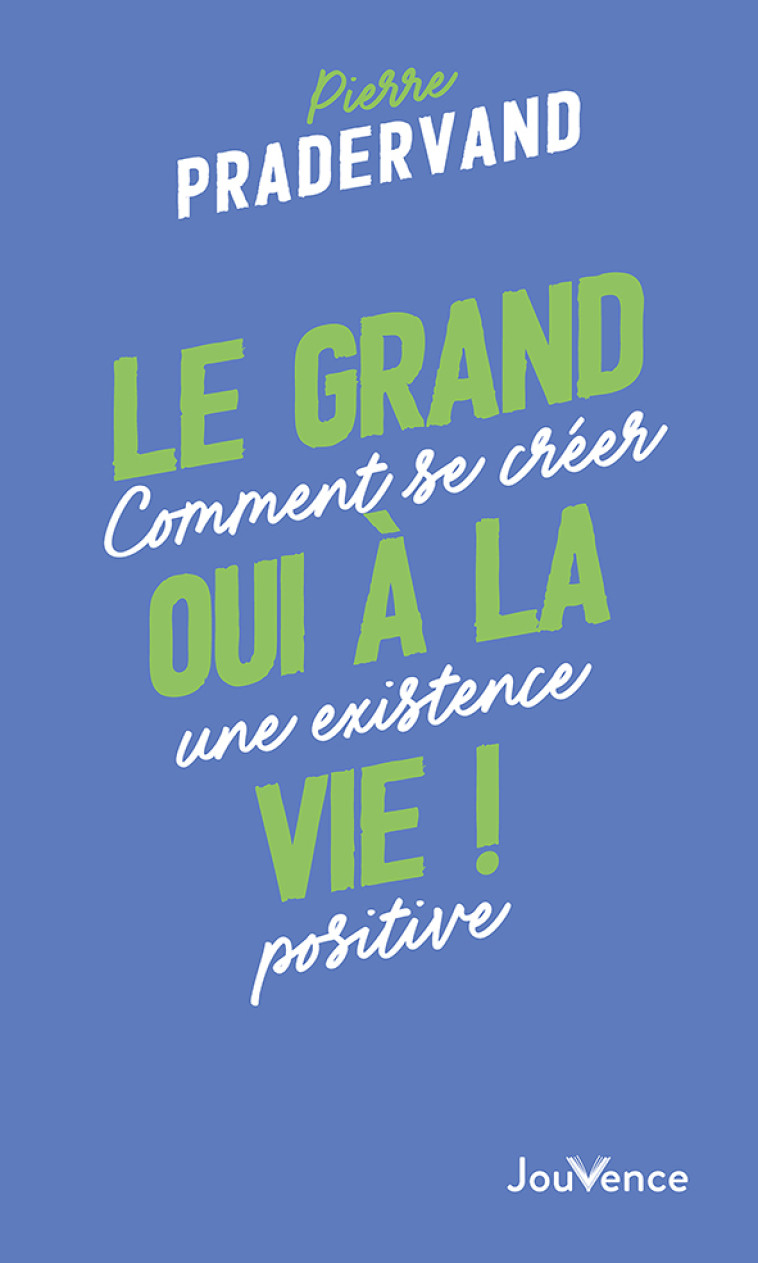 Pierre
PRADERVAND

LE GRAND
OUI À LA
VIE !

Comment se créer
une existence
positive

JouVence